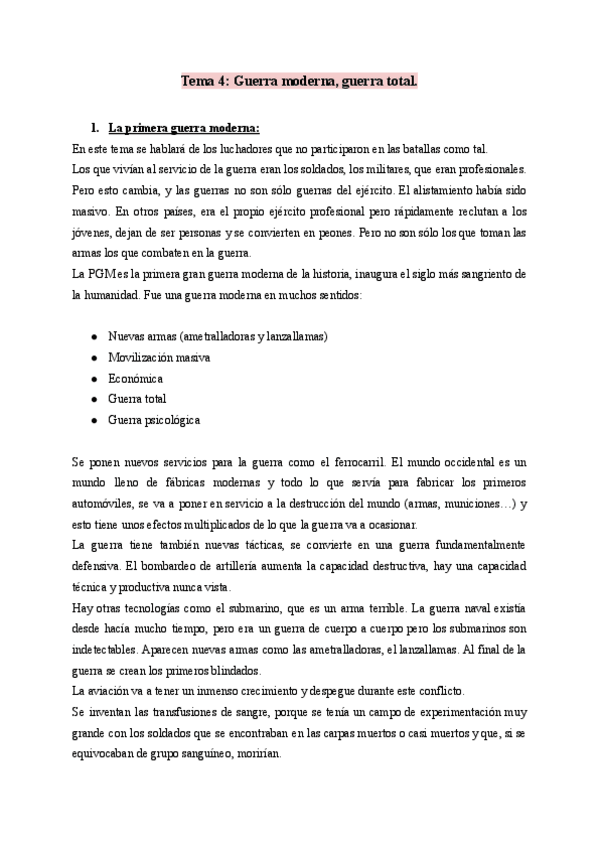 Tema 4: Guerra moderna, guerra total.

1. La primera guerra moderna:

En este tema se hablará de los luchadores que no participaron en las batallas como tal.
Los que vivían al servicio de la guerra eran los soldados, los militares, que eran profesionales. Pero esto cambia, y las guerras no son sólo guerras del ejército. El alistamiento había sido masivo. En otros países, era el propio ejército profesional pero rápidamente reclutan a los jóvenes, dejan de ser personas y se convierten en peones. Pero no son sólo los que toman las armas los que combaten en la guerra.
La PGM es la primera gran guerra moderna de la historia, inaugura el siglo más sangriento de la humanidad. Fue una guerra moderna en muchos sentidos:

- Nuevas armas (ametralladoras y lanzallamas)
- Movilización masiva
- Económica
- Guerra total
- Guerra psicológica

Se ponen nuevos servicios para la guerra como el ferrocarril. El mundo occidental es un mundo lleno de fábricas modernas y todo lo que servía para fabricar los primeros automóviles, se va a poner en servicio a la destrucción del mundo (armas, municiones…) y esto tiene unos efectos multiplicados de lo que la guerra va a ocasionar.
La guerra tiene también nuevas tácticas, se convierte en una guerra fundamentalmente defensiva. El bombardeo de artillería aumenta la capacidad destructiva, hay una capacidad técnica y productiva nunca vista.
Hay otras tecnologías como el submarino, que es un arma terrible. La guerra naval existía desde hacía mucho tiempo, pero era un guerra de cuerpo a cuerpo pero los submarinos son indetectables. Aparecen nuevas armas como las ametralladoras, el lanzallamas. Al final de la guerra se crean los primeros blindados.
La aviación va a tener un inmenso crecimiento y despegue durante este conflicto.
Se inventan las transfusiones de sangre, porque se tenía un campo de experimentación muy grande con los soldados que se encontraban en las carpas muertos o casi muertos y que, si se equivocaban de grupo sanguíneo, morirían.